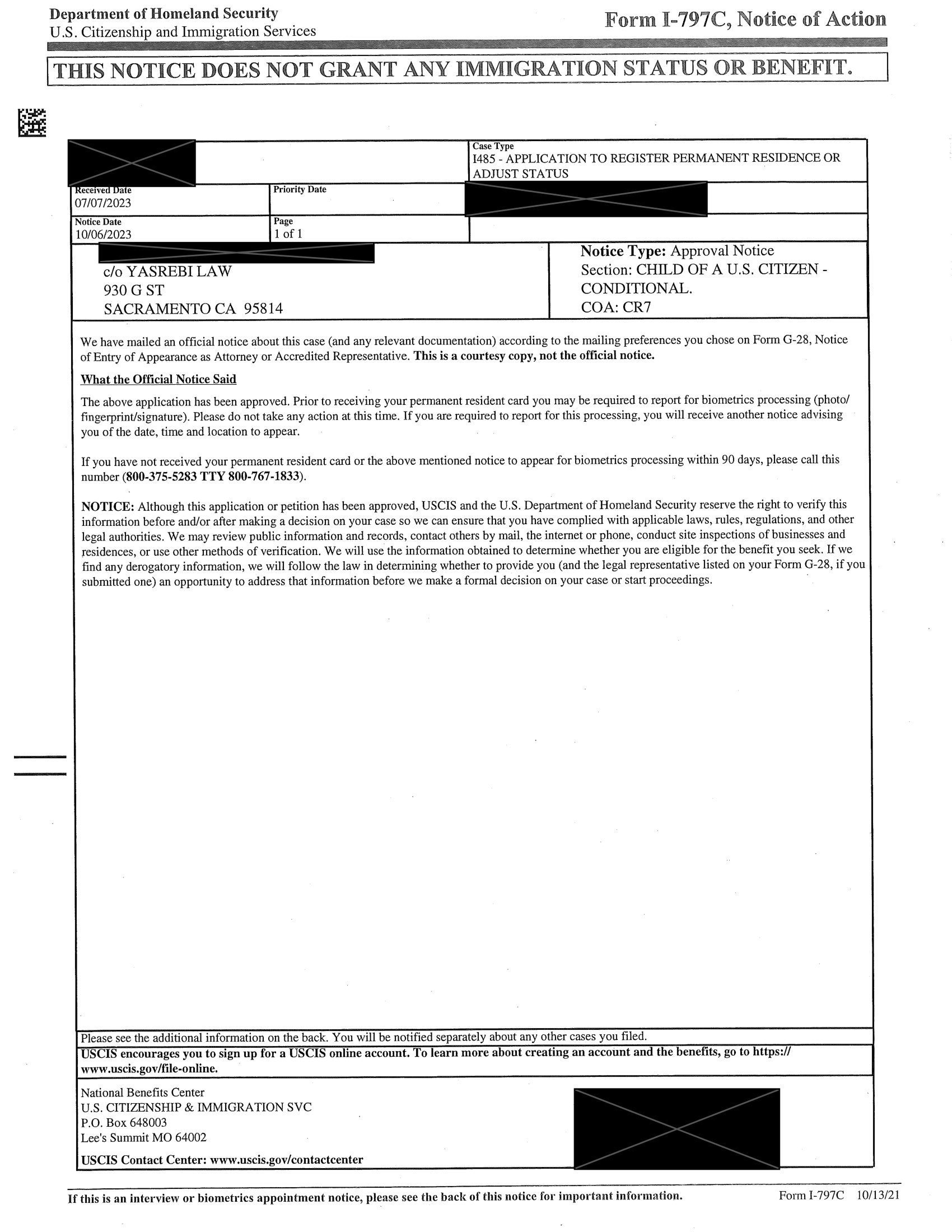 Department of Homeland Security
U.S. Citizenship and Immigration Services

Form I-797C, Notice of Action

THIS NOTICE DOES NOT GRANT ANY IMMIGRATION STATUS OR BENEFIT.

Case Type
I485 - APPLICATION TO REGISTER PERMANENT RESIDENCE OR ADJUST STATUS

Received Date
07/07/2023

Priority Date

Notice Date
10/06/2023

Page
1 of 1

c/o YASREBI LAW
930 G ST
SACRAMENTO CA 95814

Notice Type: Approval Notice
Section: CHILD OF A U.S. CITIZEN - CONDITIONAL.
COA: CR7

We have mailed an official notice about this case (and any relevant documentation) according to the mailing preferences you chose on Form G-28, Notice of Entry of Appearance as Attorney or Accredited Representative. This is a courtesy copy, not the official notice.

What the Official Notice Said

The above application has been approved. Prior to receiving your permanent resident card you may be required to report for biometrics processing (photo/fingerprint/signature). Please do not take any action at this time. If you are required to report for this processing, you will receive another notice advising you of the date, time and location to appear.

If you have not received your permanent resident card or the above mentioned notice to appear for biometrics processing within 90 days, please call this number (800-375-5283 TTY 800-767-1833).

NOTICE: Although this application or petition has been approved, USCIS and the U.S. Department of Homeland Security reserve the right to verify this information before and/or after making a decision on your case so we can ensure that you have complied with applicable laws, rules, regulations, and other legal authorities. We may review public information and records, contact others by mail, the internet or phone, conduct site inspections of businesses and residences, or use other methods of verification. We will use the information obtained to determine whether you are eligible for the benefit you seek. If we find any derogatory information, we will follow the law in determining whether to provide you (and the legal representative listed on your Form G-28, if you submitted one) an opportunity to address that information before we make a formal decision on your case or start proceedings.

Please see the additional information on the back. You will be notified separately about any other cases you filed.

USCIS encourages you to sign up for a USCIS online account. To learn more about creating an account and the benefits, go to https://www.uscis.gov/file-online.

National Benefits Center
U.S. CITIZENSHIP & IMMIGRATION SVC
P.O. Box 648003
Lee's Summit MO 64002

USCIS Contact Center: www.uscis.gov/contactcenter

If this is an interview or biometrics appointment notice, please see the back of this notice for important information.

Form I-797C 10/13/21